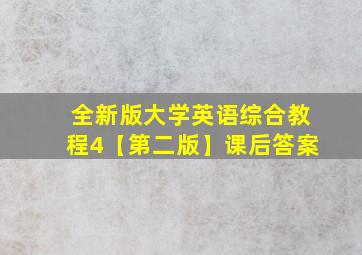 全新版大学英语综合教程4【第二版】课后答案